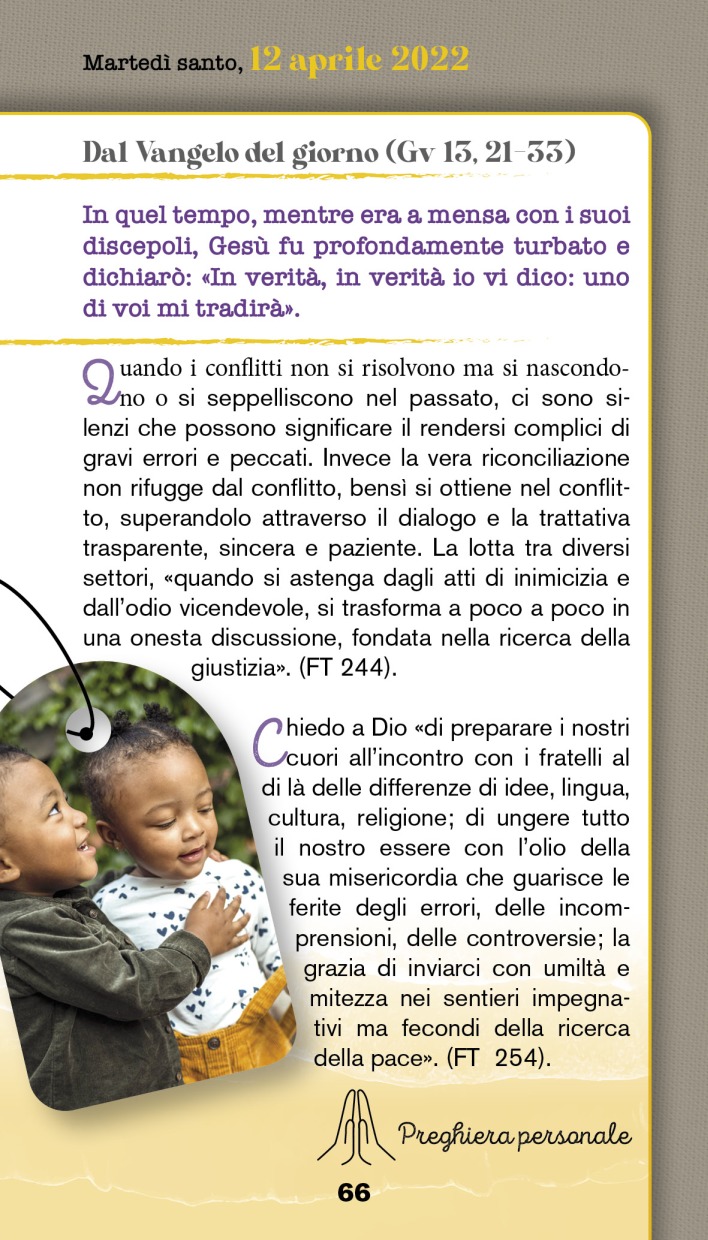 Martedì santo, 12 aprile 2022

Dal Vangelo del giorno (Gv 13, 21-33)

In quel tempo, mentre era a mensa con i suoi discepoli, Gesù fu profondamente turbato e dichiarò: «In verità, in verità io vi dico: uno di voi mi tradirà».

Quando i conflitti non si risolvono ma si nascondono o si seppelliscono nel passato, ci sono silenzi che possono significare il rendersi complici di gravi errori e peccati. Invece la vera riconciliazione non rifugge dal conflitto, bensì si ottiene nel conflitto, superandolo attraverso il dialogo e la trattativa trasparente, sincera e paziente. La lotta tra diversi settori, «quando si astenga dagli atti di inimicizia e dall'odio vicendevole, si trasforma a poco a poco in una onesta discussione, fondata nella ricerca della giustizia». (FT 244).

Chiedo a Dio «di preparare i nostri cuori all'incontro con i fratelli al di là delle differenze di idee, lingua, cultura, religione; di ungere tutto il nostro essere con l'olio della sua misericordia che guarisce le ferite degli errori, delle incomprensioni, delle controversie; la grazia di inviarci con umiltà e mitezza nei sentieri impegnativi ma fecondi della ricerca della pace». (FT 254).

Preghiera personale

66